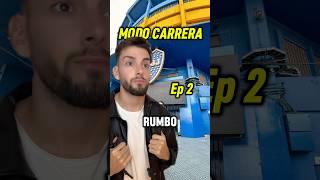 MODO CARRERA

Ep 2

RUMBO

Ep 2